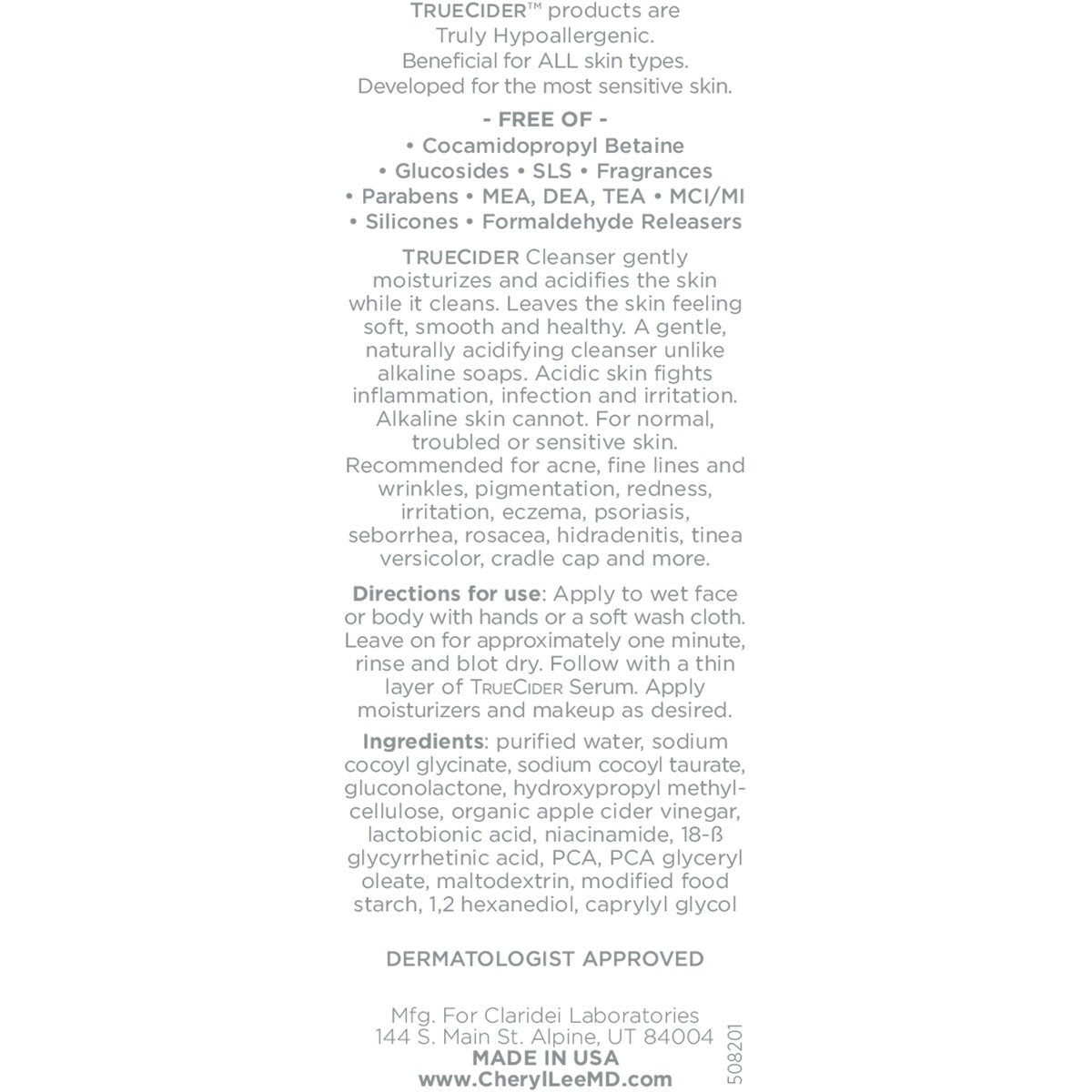 TRUECIDER™ products are Truly Hypoallergenic. Beneficial for ALL skin types. Developed for the most sensitive skin.

- FREE OF -
• Cocamidopropyl Betaine
• Glucosides • SLS • Fragrances
• Parabens • MEA, DEA, TEA • MCI/MI
• Silicones • Formaldehyde Releasers

TRUECIDER Cleanser gently moisturizes and acidifies the skin while it cleans. Leaves the skin feeling soft, smooth and healthy. A gentle, naturally acidifying cleanser unlike alkaline soaps. Acidic skin fights inflammation, infection and irritation. Alkaline skin cannot. For normal, troubled or sensitive skin. Recommended for acne, fine lines and wrinkles, pigmentation, redness, irritation, eczema, psoriasis, seborrhea, rosacea, hidradenitis, tinea versicolor, cradle cap and more.

Directions for use: Apply to wet face or body with hands or a soft wash cloth. Leave on for approximately one minute, rinse and blot dry. Follow with a thin layer of TRUECIDER Serum. Apply moisturizers and makeup as desired.

Ingredients: purified water, sodium cocoyl glycinate, sodium cocoyl taurate, gluconolactone, hydroxypropyl methylcellulose, organic apple cider vinegar, lactobionic acid, niacinamide, 18-ß glycyrrhetinic acid, PCA, PCA glyceryl oleate, maltodextrin, modified food starch, 1,2 hexanediol, caprylyl glycol

DERMATOLOGIST APPROVED

Mfg. For Claridei Laboratories
144 S. Main St. Alpine, UT 84004
MADE IN USA
www.CherylLeeMD.com

508201